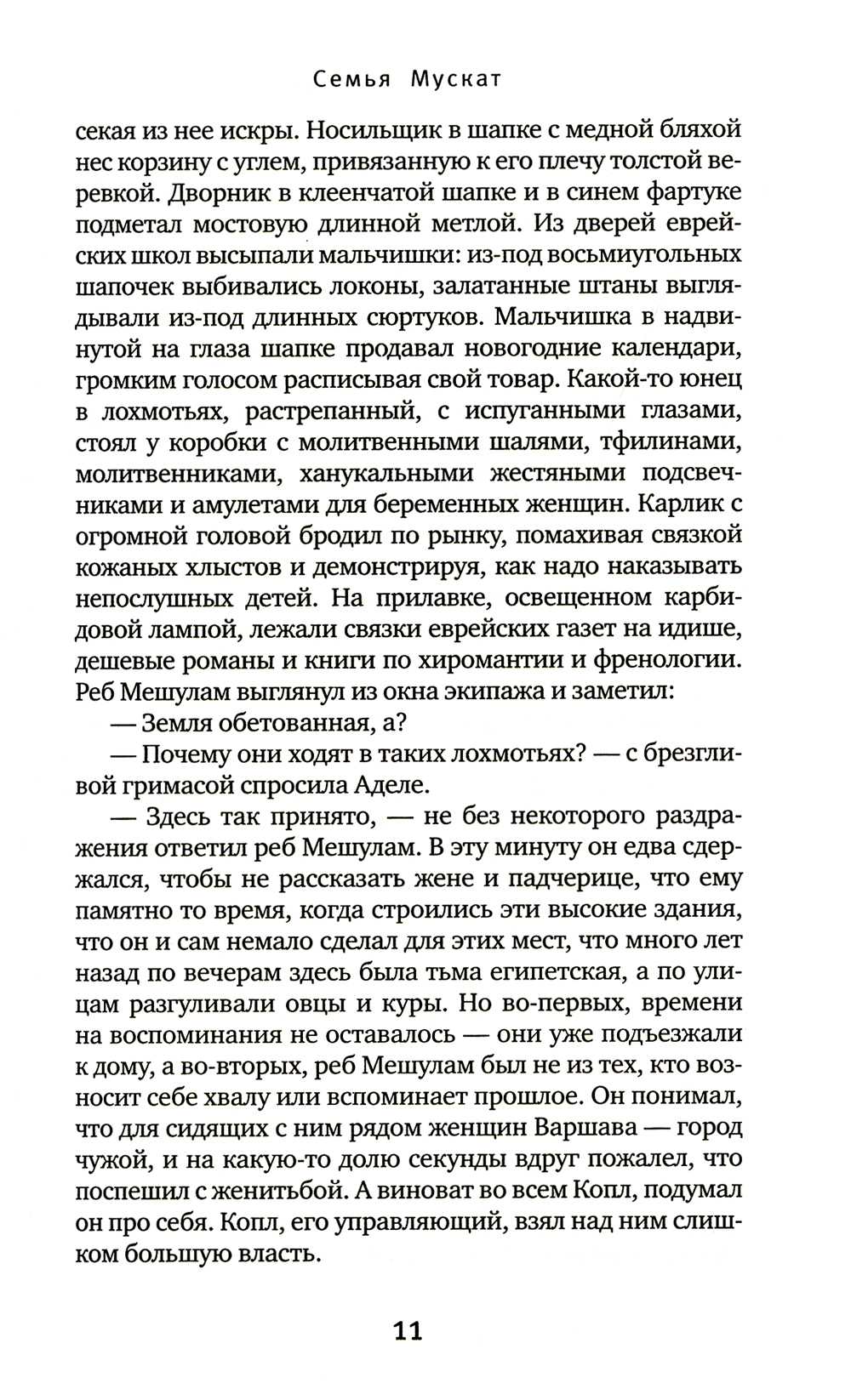 Семья Мускат

секая из нее искры. Носильщик в шапке с медной бляхой нес корзину с углем, привязанную к его плечу толстой веревкой. Дворник в клеенчатой шапке и в синем фартуке подметал мостовую длинной метлой. Из дверей еврейских школ высыпали мальчишки: из-под восьмиугольных шапочек выбивались локоны, залатанные штаны выглядывали из-под длинных сюртуков. Мальчишка в надвинутой на глаза шапке продавал новогодние календари, громким голосом расписывая свой товар. Какой-то юнец в лохмотьях, растрепанный, с испуганными глазами, стоял у коробки с молитвенными шалями, тфилинами, молитвенниками, ханукальными жестяными подсвечниками и амулетами для беременных женщин. Карлик с огромной головой бродил по рынку, помахивая связкой кожаных хлыстов и демонстрируя, как надо наказывать непослушных детей. На прилавке, освещенном карбидовой лампой, лежали связки еврейских газет на идише, дешевые романы и книги по хиромантии и френологии. Реб Мешулам выглянул из окна экипажа и заметил:

— Земля обетованная, а?

— Почему они ходят в таких лохмотьях? — с брезгливой гримасой спросила Аделе.

— Здесь так принято, — не без некоторого раздражения ответил реб Мешулам. В эту минуту он едва сдержался, чтобы не рассказать жене и падчерице, что ему памятно то время, когда строились эти высокие здания, что он и сам немало сделал для этих мест, что много лет назад по вечерам здесь была тьма египетская, а по улицам разгуливали овцы и куры. Но во-первых, времени на воспоминания не оставалось — они уже подъезжали к дому, а во-вторых, реб Мешулам был не из тех, кто возносит себе хвалу или вспоминает прошлое. Он понимал, что для сидящих с ним рядом женщин Варшава — город чужой, и на какую-то долю секунды вдруг пожалел, что поспешил с женитьбой. А виноват во всем Копл, подумал он про себя. Копл, его управляющий, взял над ним слишком большую власть.

11